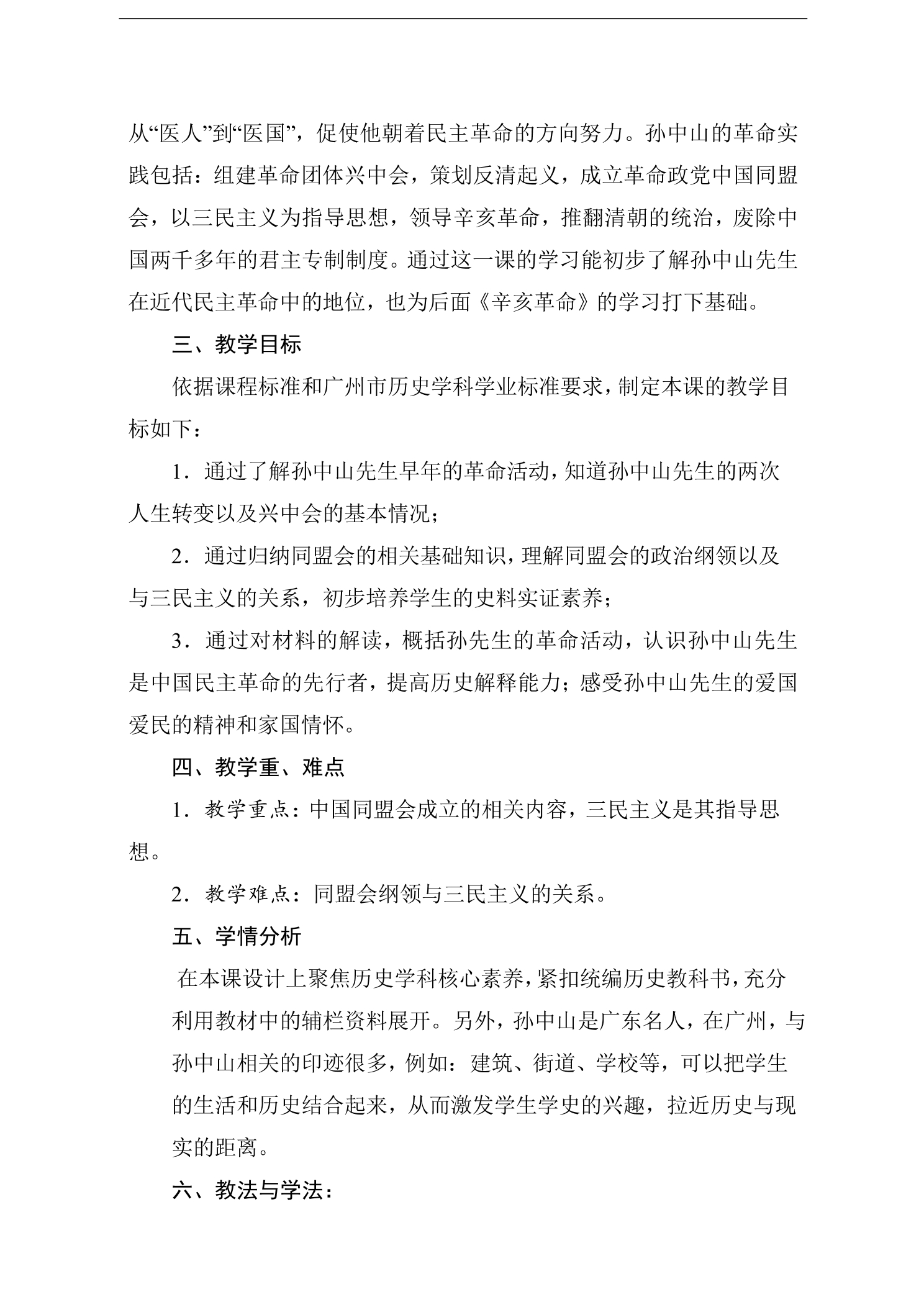 从“医人”到“医国”，促使他朝着民主革命的方向努力。孙中山的革命实践包括：组建革命团体兴中会，策划反清起义，成立革命政党中国同盟会，以三民主义为指导思想，领导辛亥革命，推翻清朝的统治，废除中国两千多年的君主专制制度。通过这一课的学习能初步了解孙中山先生在近代民主革命中的地位，也为后面《辛亥革命》的学习打下基础。

三、教学目标

依据课程标准和广州市历史学科学业标准要求，制定本课的教学目标如下：

1．通过了解孙中山先生早年的革命活动，知道孙中山先生的两次人生转变以及兴中会的基本情况；

2．通过归纳同盟会的相关基础知识，理解同盟会的政治纲领以及与三民主义的关系，初步培养学生的史料实证素养；

3．通过对材料的解读，概括孙先生的革命活动，认识孙中山先生是中国民主革命的先行者，提高历史解释能力；感受孙中山先生的爱国爱民的精神和家国情怀。

四、教学重、难点

1．教学重点：中国同盟会成立的相关内容，三民主义是其指导思想。

2．教学难点：同盟会纲领与三民主义的关系。

五、学情分析

在本课设计上聚焦历史学科核心素养，紧扣统编历史教科书，充分利用教材中的辅栏资料展开。另外，孙中山是广东名人，在广州，与孙中山相关的印迹很多，例如：建筑、街道、学校等，可以把学生的生活和历史结合起来，从而激发学生学史的兴趣，拉近历史与现实的距离。

六、教法与学法：